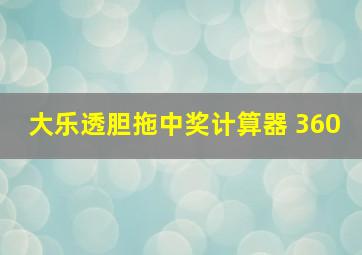 大乐透胆拖中奖计算器 360